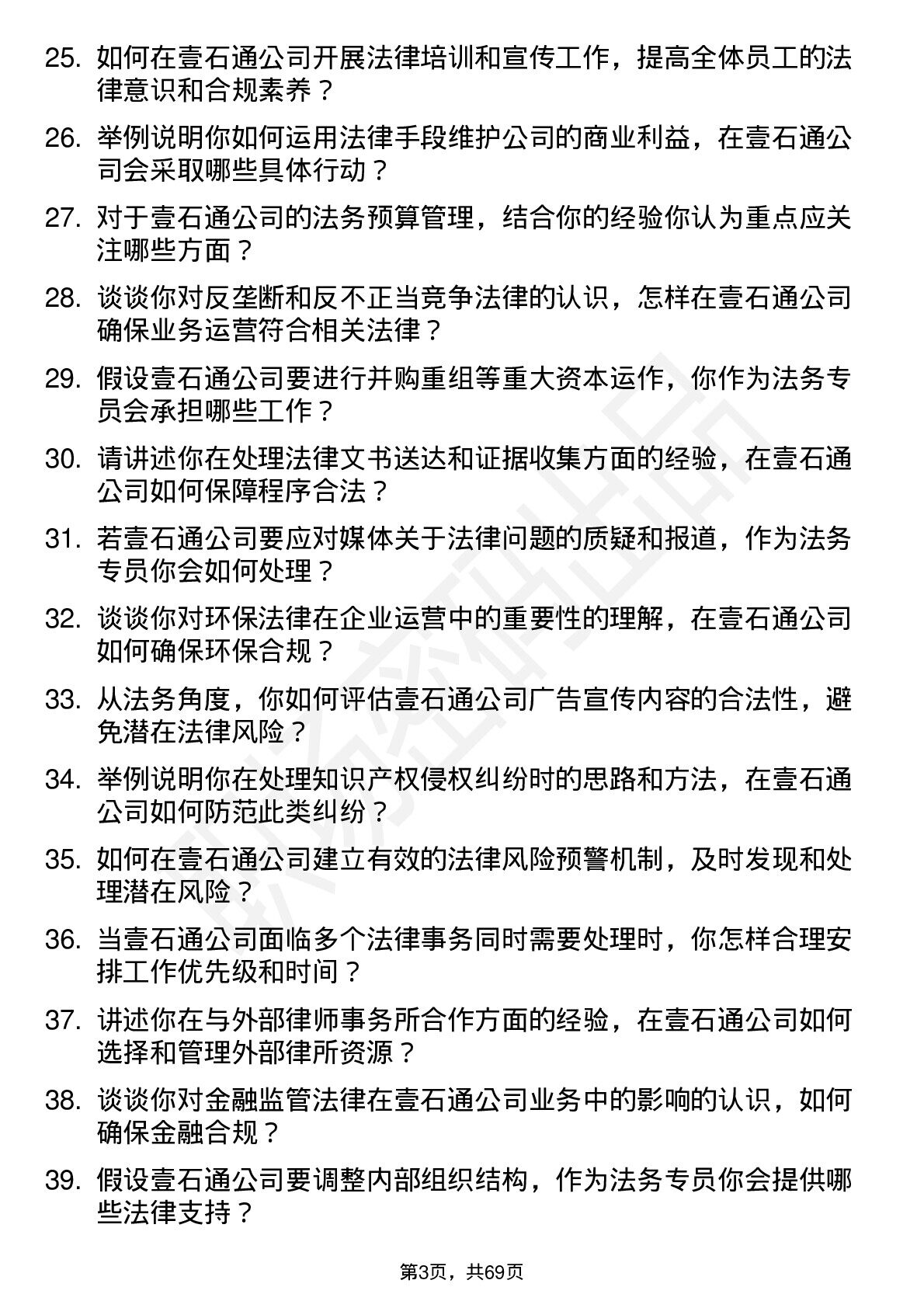 25. 如何在壹石通公司开展法律培训和宣传工作，提高全体员工的法律意识和合规素养？

26. 举例说明你如何运用法律手段维护公司的商业利益，在壹石通公司会采取哪些具体行动？

27. 对于壹石通公司的法务预算管理，结合你的经验你认为重点应关注哪些方面？

28. 谈谈你对反垄断和反不正当竞争法律的认识，怎样在壹石通公司确保业务运营符合相关法律？

29. 假设壹石通公司要进行并购重组等重大资本运作，你作为法务专员会承担哪些工作？

30. 请讲述你在处理法律文书送达和证据收集方面的经验，在壹石通公司如何保障程序合法？

31. 若壹石通公司要应对媒体关于法律问题的质疑和报道，作为法务专员你会如何处理？

32. 谈谈你对环保法律在企业运营中的重要性的理解，在壹石通公司如何确保环保合规？

33. 从法务角度，你如何评估壹石通公司广告宣传内容的合法性，避免潜在法律风险？

34. 举例说明你在处理知识产权侵权纠纷时的思路和方法，在壹石通公司如何防范此类纠纷？

35. 如何在壹石通公司建立有效的法律风险预警机制，及时发现和处理潜在风险？

36. 当壹石通公司面临多个法律事务同时需要处理时，你怎样合理安排工作优先级和时间？

37. 讲述你在与外部律师事务所合作方面的经验，在壹石通公司如何选择和管理外部律所资源？

38. 谈谈你对金融监管法律在壹石通公司业务中的影响的认识，如何确保金融合规？

39. 假设壹石通公司要调整内部组织结构，作为法务专员你会提供哪些法律支持？

第3页，共69页